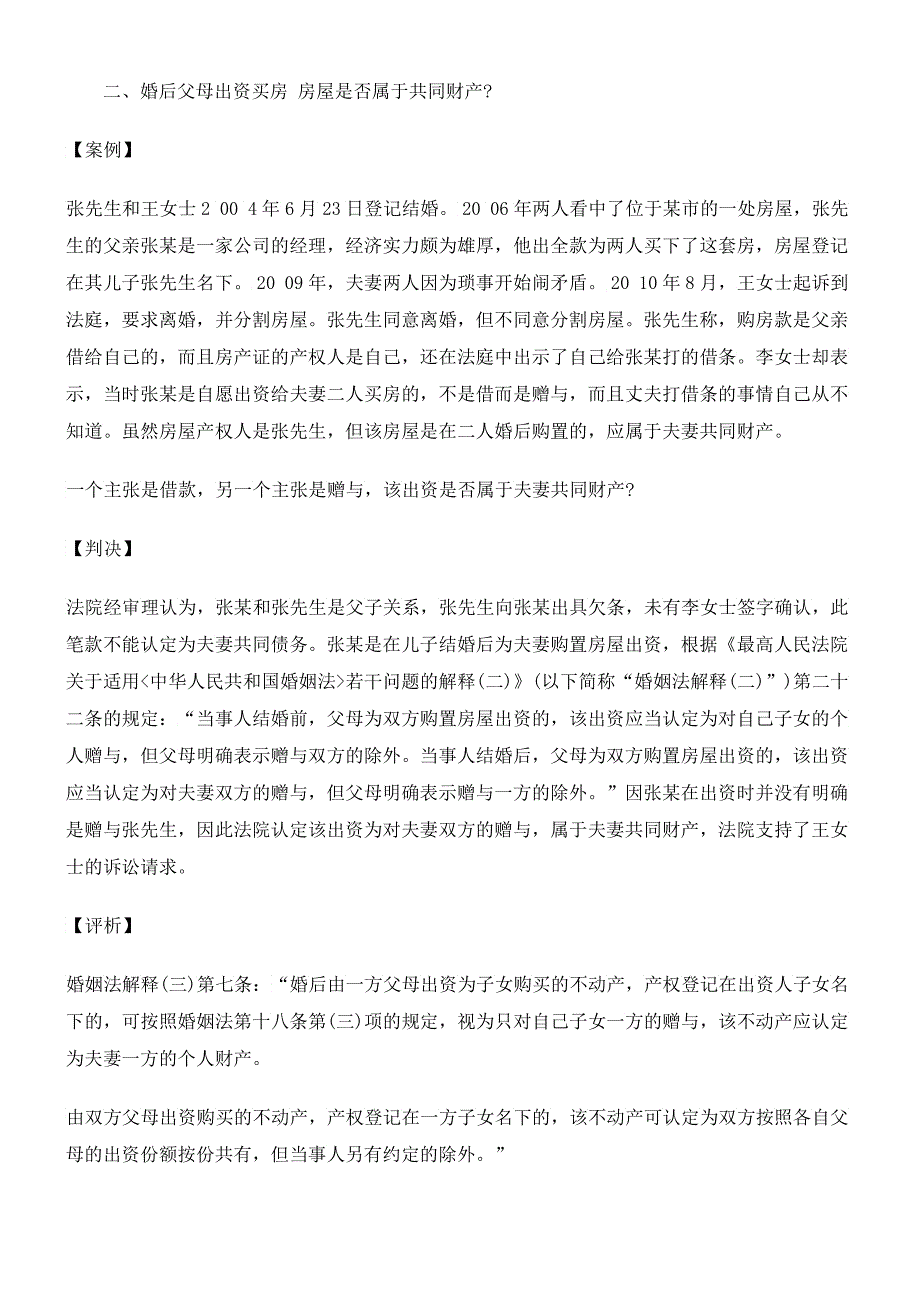 二、婚后父母出资买房 房屋是否属于共同财产?

【案例】

张先生和王女士2 00 4年6月23日登记结婚。20 06年两人看中了位于某市的一处房屋，张先生的父亲张某是一家公司的经理，经济实力颇为雄厚，他出全款为两人买下了这套房，房屋登记在其儿子张先生名下。20 09年，夫妻两人因为琐事开始闹矛盾。20 10年8月，王女士起诉到法庭，要求离婚，并分割房屋。张先生同意离婚，但不同意分割房屋。张先生称，购房款是父亲借给自己的，而且房产证的产权人是自己，还在法庭中出示了自己给张某打的借条。李女士却表示，当时张某是自愿出资给夫妻二人买房的，不是借而是赠与，而且丈夫打借条的事情自己从不知道。虽然房屋产权人是张先生，但该房屋是在二人婚后购置的，应属于夫妻共同财产。

一个主张是借款，另一个主张是赠与，该出资是否属于夫妻共同财产?

【判决】

法院经审理认为，张某和张先生是父子关系，张先生向张某出具欠条，未有李女士签字确认，此笔款不能认定为夫妻共同债务。张某是在儿子结婚后为夫妻购置房屋出资，根据《最高人民法院关于适用<中华人民共和国婚姻法>若干问题的解释(二)》(以下简称“婚姻法解释(二)”)第二十二条的规定：“当事人结婚前，父母为双方购置房屋出资的，该出资应当认定为对自己子女的个人赠与，但父母明确表示赠与双方的除外。当事人结婚后，父母为双方购置房屋出资的，该出资应当认定为对夫妻双方的赠与，但父母明确表示赠与一方的除外。”因张某在出资时并没有明确是赠与张先生，因此法院认定该出资为对夫妻双方的赠与，属于夫妻共同财产，法院支持了王女士的诉讼请求。

【评析】

婚姻法解释(三)第七条：“婚后由一方父母出资为子女购买的不动产，产权登记在出资人子女名下的，可按照婚姻法第十八条第(三)项的规定，视为只对自己子女一方的赠与，该不动产应认定为夫妻一方的个人财产。

由双方父母出资购买的不动产，产权登记在一方子女名下的，该不动产可认定为双方按照各自父母的出资份额按份共有，但当事人另有约定的除外。”